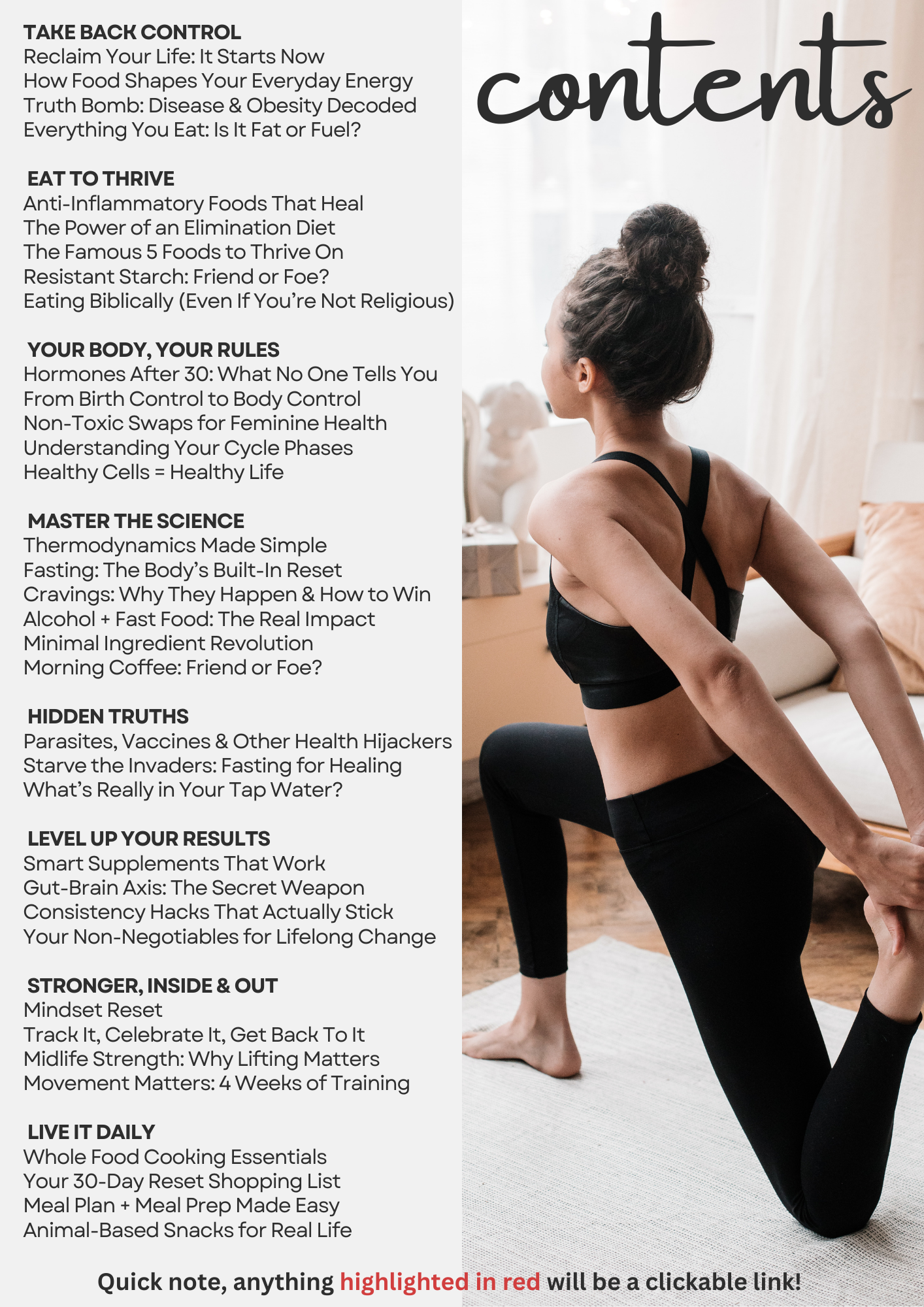 contents

TAKE BACK CONTROL
Reclaim Your Life: It Starts Now
How Food Shapes Your Everyday Energy
Truth Bomb: Disease & Obesity Decoded
Everything You Eat: Is It Fat or Fuel?

EAT TO THRIVE
Anti-Inflammatory Foods That Heal
The Power of an Elimination Diet
The Famous 5 Foods to Thrive On
Resistant Starch: Friend or Foe?
Eating Biblically (Even If You're Not Religious)

YOUR BODY, YOUR RULES
Hormones After 30: What No One Tells You
From Birth Control to Body Control
Non-Toxic Swaps for Feminine Health
Understanding Your Cycle Phases
Healthy Cells = Healthy Life

MASTER THE SCIENCE
Thermodynamics Made Simple
Fasting: The Body's Built-In Reset
Cravings: Why They Happen & How to Win
Alcohol + Fast Food: The Real Impact
Minimal Ingredient Revolution
Morning Coffee: Friend or Foe?

HIDDEN TRUTHS
Parasites, Vaccines & Other Health Hijackers
Starve the Invaders: Fasting for Healing
What's Really in Your Tap Water?

LEVEL UP YOUR RESULTS
Smart Supplements That Work
Gut-Brain Axis: The Secret Weapon
Consistency Hacks That Actually Stick
Your Non-Negotiables for Lifelong Change

STRONGER, INSIDE & OUT
Mindset Reset
Track It, Celebrate It, Get Back To It
Midlife Strength: Why Lifting Matters
Movement Matters: 4 Weeks of Training

LIVE IT DAILY
Whole Food Cooking Essentials
Your 30-Day Reset Shopping List
Meal Plan + Meal Prep Made Easy
Animal-Based Snacks for Real Life

Quick note, anything highlighted in red will be a clickable link!